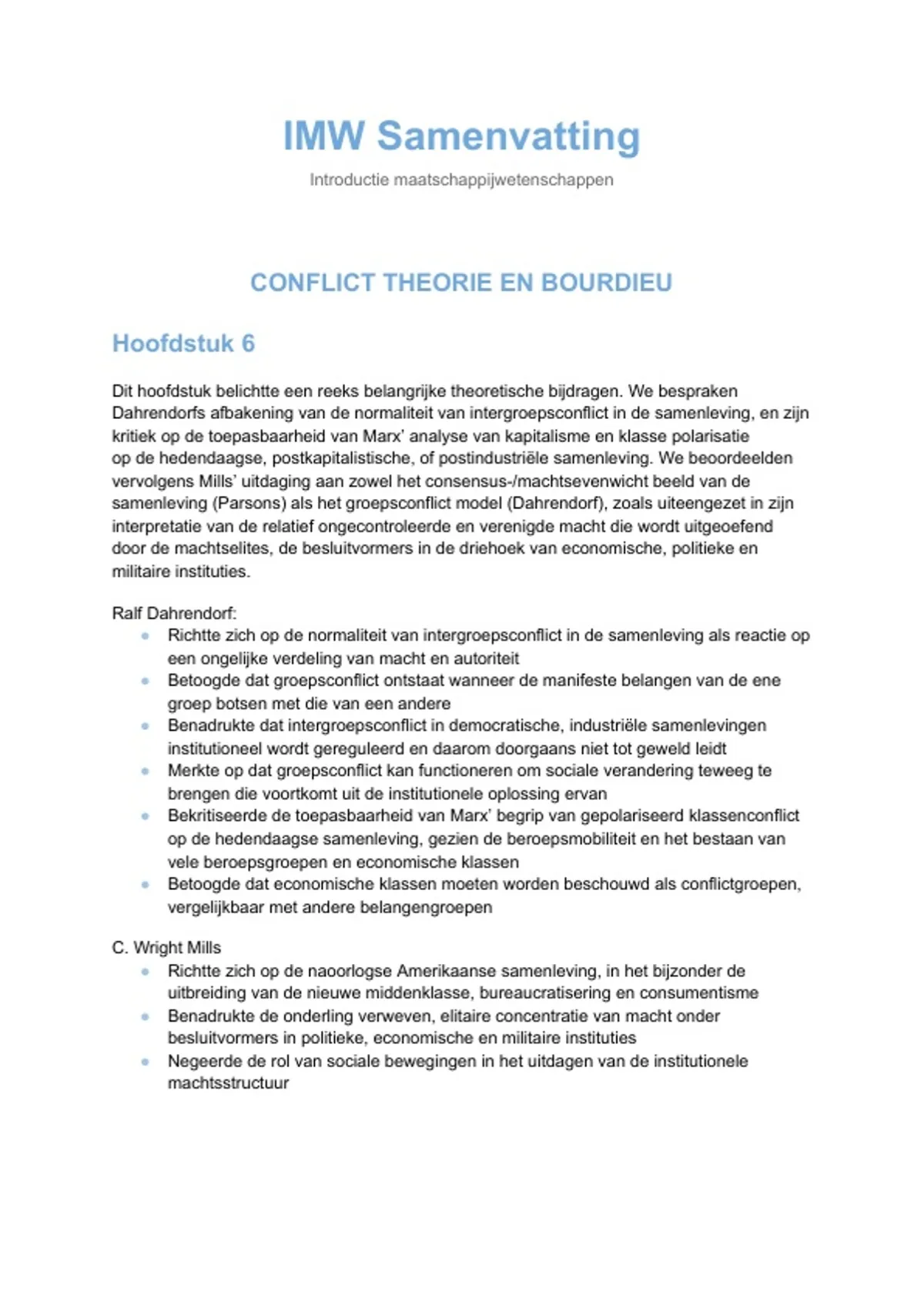 IMW Samenvatting

Introductie maatschappijwetenschappen

CONFLICT THEORIE EN BOURDIEU

Hoofdstuk 6

Dit hoofdstuk belichtte een reeks belangrijke theoretische bijdragen. We bespraken Dahrendorfs afbakening van de normaliteit van intergroepsconflict in de samenleving, en zijn kritiek op de toepasbaarheid van Marx' analyse van kapitalisme en klasse polarisatie op de hedendaagse, postkapitalistische, of postindustriële samenleving. We beoordeelden vervolgens Mills' uitdaging aan zowel het consensus-/machtsevenwicht beeld van de samenleving (Parsons) als het groepsconflict model (Dahrendorf), zoals uiteengezet in zijn interpretatie van de relatief ongecontroleerde en verenigde macht die wordt uitgeoefend door de machtselites, de besluitvormers in de driehoek van economische, politieke en militaire instituties.

Ralf Dahrendorf:
- Richtte zich op de normaliteit van intergroepsconflict in de samenleving als reactie op een ongelijke verdeling van macht en autoriteit
- Betoogde dat groepsconflict ontstaat wanneer de manifeste belangen van de ene groep botsen met die van een andere
- Benadrukte dat intergroepsconflict in democratische, industriële samenlevingen institutioneel wordt gereguleerd en daarom doorgaans niet tot geweld leidt
- Merkte op dat groepsconflict kan functioneren om sociale verandering teweeg te brengen die voortkomt uit de institutionele oplossing ervan
- Bekritiseerde de toepasbaarheid van Marx' begrip van gepolariseerd klassenconflict op de hedendaagse samenleving, gezien de beroepsmobiliteit en het bestaan van vele beroepsgroepen en economische klassen
- Betoogde dat economische klassen moeten worden beschouwd als conflictgroepen, vergelijkbaar met andere belangengroepen

C. Wright Mills
- Richtte zich op de naoorlogse Amerikaanse samenleving, in het bijzonder de uitbreiding van de nieuwe middenklasse, bureaucratisering en consumentisme
- Benadrukte de onderling verweven, elitaire concentratie van macht onder besluitvormers in politieke, economische en militaire instituties
- Negeerde de rol van sociale bewegingen in het uitdagen van de institutionele machtsstructuur